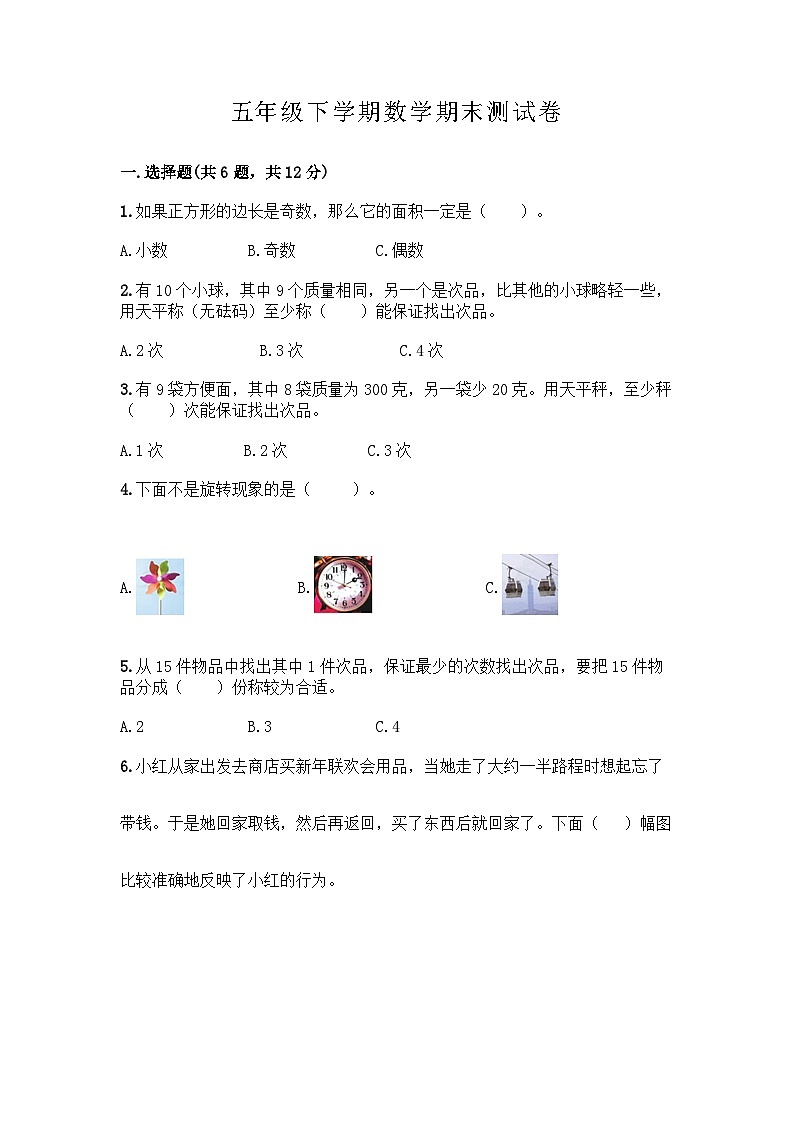 五年级下学期数学期末测试卷

一.选择题(共6题，共12分)

1.如果正方形的边长是奇数，那么它的面积一定是（　　）。

A.小数　　B.奇数　　C.偶数

2.有10个小球，其中9个质量相同，另一个是次品，比其他的小球略轻一些，用天平称（无砝码）至少称（　　）能保证找出次品。

A.2次　　B.3次　　C.4次

3.有9袋方便面，其中8袋质量为300克，另一袋少20克。用天平秤，至少秤（　　）次能保证找出次品。

A.1次　　B.2次　　C.3次

4.下面不是旋转现象的是（　　）。

A.　　B.　　C.

5.从15件物品中找出其中1件次品，保证最少的次数找出次品，要把15件物品分成（　　）份称较为合适。

A.2　　B.3　　C.4

6.小红从家出发去商店买新年联欢会用品，当她走了大约一半路程时想起忘了带钱。于是她回家取钱，然后再返回，买了东西后就回家了。下面（　　）幅图比较准确地反映了小红的行为。